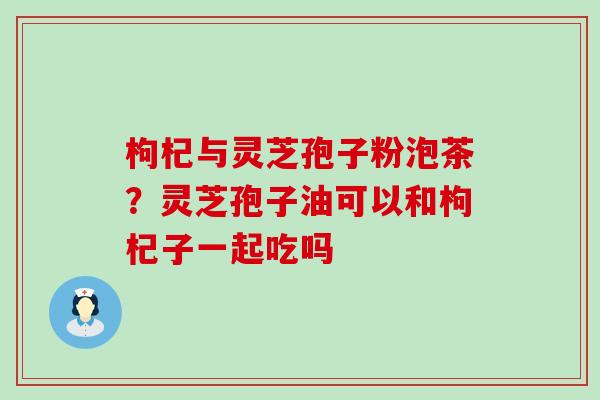 枸杞与灵芝孢子粉泡茶？灵芝孢子油可以和枸杞子一起吃吗